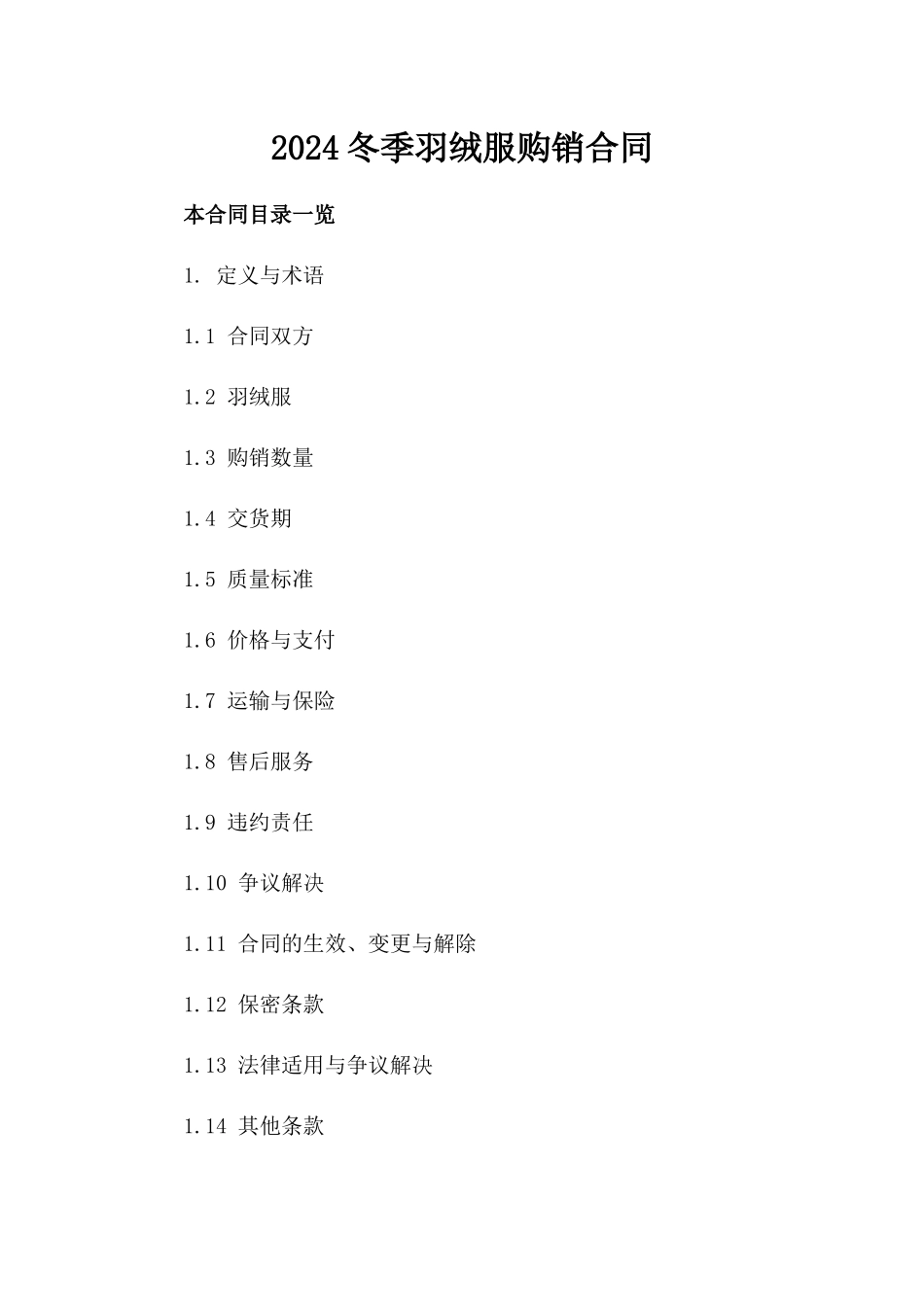 2024 冬季羽绒服购销合同

本合同目录一览

1. 定义与术语

1.1 合同双方

1.2 羽绒服

1.3 购销数量

1.4 交货期

1.5 质量标准

1.6 价格与支付

1.7 运输与保险

1.8 售后服务

1.9 违约责任

1.10 争议解决

1.11 合同的生效、变更与解除

1.12 保密条款

1.13 法律适用与争议解决

1.14 其他条款